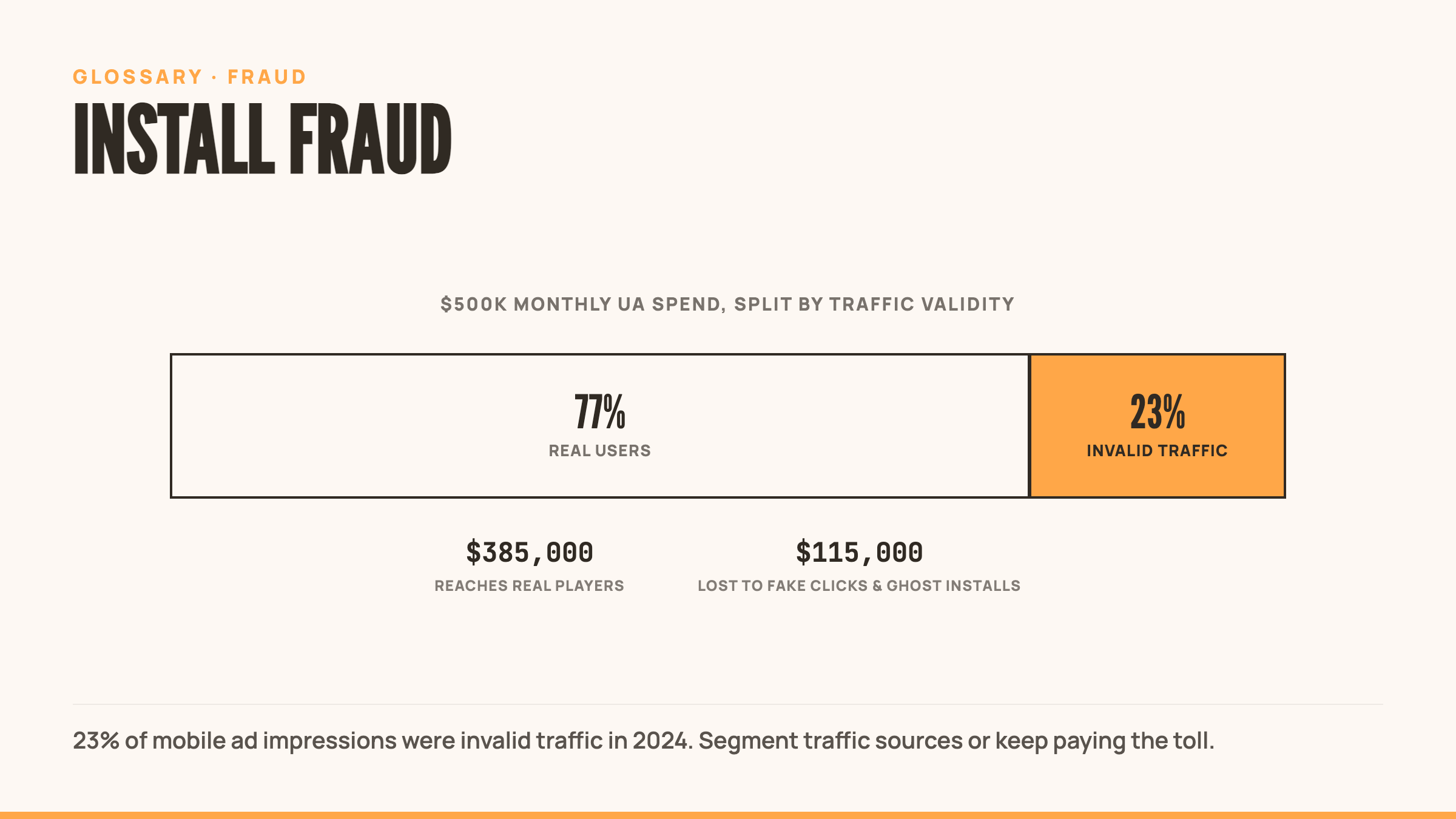 GLOSSARY · FRAUD

INSTALL FRAUD

$500K MONTHLY UA SPEND, SPLIT BY TRAFFIC VALIDITY

77%
REAL USERS

23%
INVALID TRAFFIC

$385,000
REACHES REAL PLAYERS

$115,000
LOST TO FAKE CLICKS & GHOST INSTALLS

23% of mobile ad impressions were invalid traffic in 2024. Segment traffic sources or keep paying the toll.